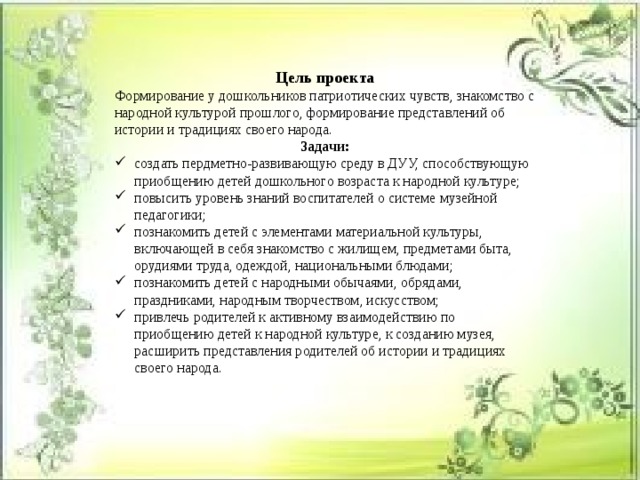 Цель проекта

Формирование у дошкольников патриотических чувств, знакомство с народной культурой прошлого, формирование представлений об истории и традициях своего народа.

Задачи:

✓ создать пердметно-развивающую среду в ДУУ, способствующую приобщению детей дошкольного возраста к народной культуре;
✓ повысить уровень знаний воспитателей о системе музейной педагогики;
✓ познакомить детей с элементами материальной культуры, включающей в себя знакомство с жилищем, предметами быта, орудиями труда, одеждой, национальными блюдами;
✓ познакомить детей с народными обычаями, обрядами, праздниками, народным творчеством, искусством;
✓ привлечь родителей к активному взаимодействию по приобщению детей к народной культуре, к созданию музея, расширить представления родителей об истории и традициях своего народа.